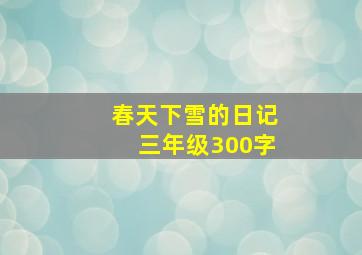 春天下雪的日记
三年级300字